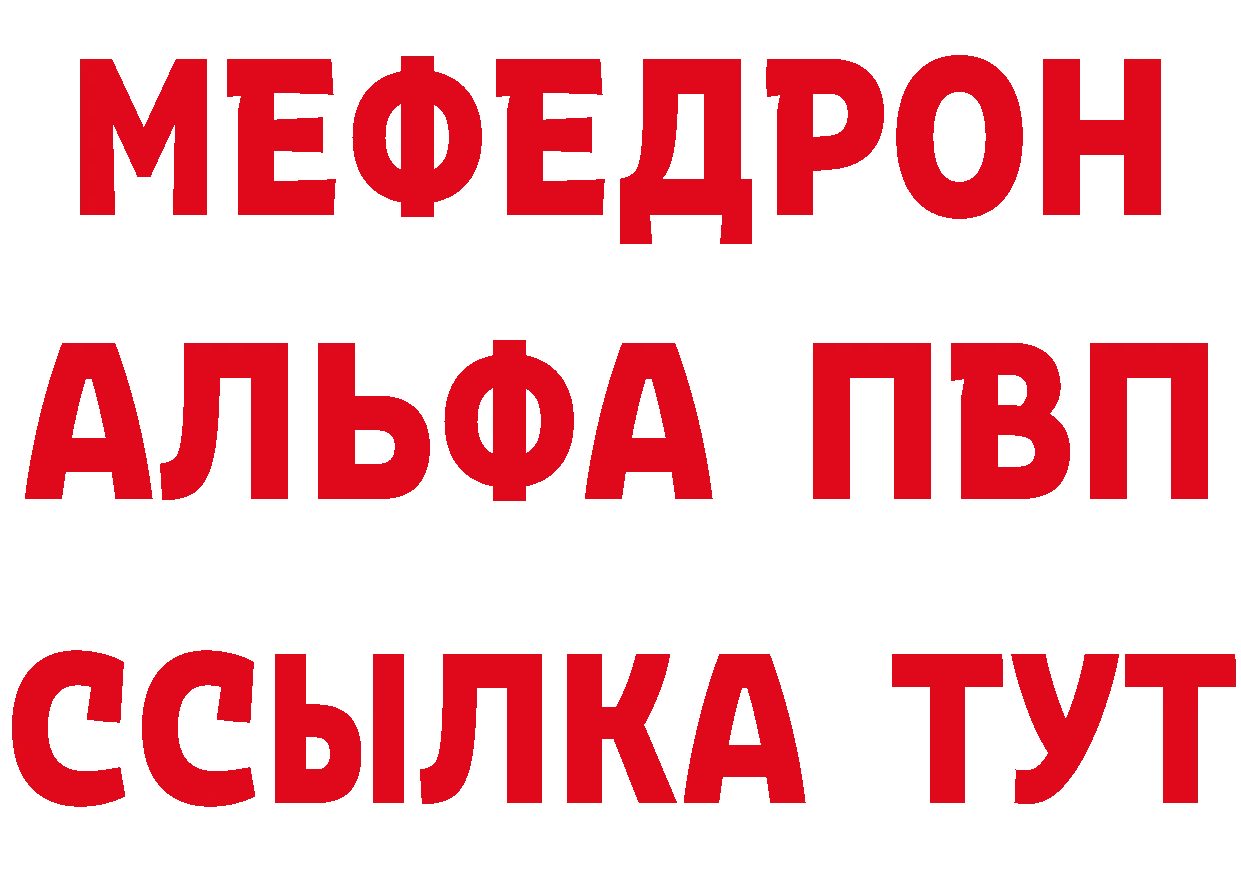 МЕФЕДРОН
АЛЬФА ПВП
ССЫЛКА ТУТ